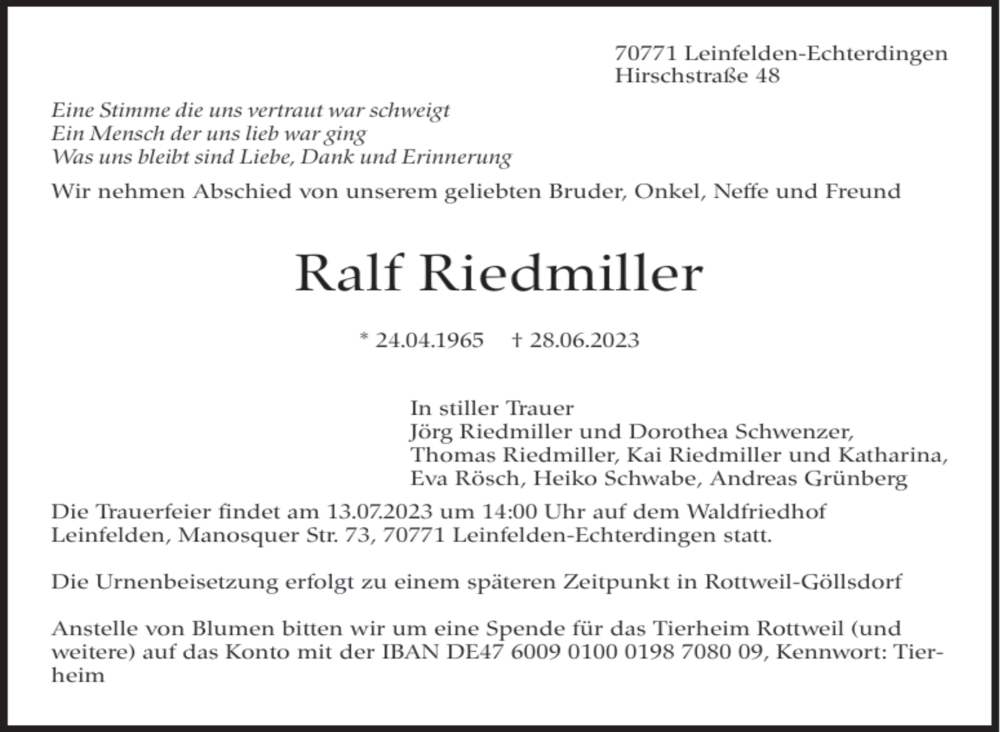 70771 Leinfelden-Echterdingen
Hirschstraße 48

Eine Stimme die uns vertraut war schweigt
Ein Mensch der uns lieb war ging
Was uns bleibt sind Liebe, Dank und Erinnerung

Wir nehmen Abschied von unserem geliebten Bruder, Onkel, Neffe und Freund

Ralf Riedmiller

* 24.04.1965 † 28.06.2023

In stiller Trauer
Jörg Riedmiller und Dorothea Schwenzer,
Thomas Riedmiller, Kai Riedmiller und Katharina,
Eva Rösch, Heiko Schwabe, Andreas Grünberg

Die Trauerfeier findet am 13.07.2023 um 14:00 Uhr auf dem Waldfriedhof Leinfelden, Manosquer Str. 73, 70771 Leinfelden-Echterdingen statt.

Die Urnenbeisetzung erfolgt zu einem späteren Zeitpunkt in Rottweil-Göllsdorf

Anstelle von Blumen bitten wir um eine Spende für das Tierheim Rottweil (und weitere) auf das Konto mit der IBAN DE47 6009 0100 0198 7080 09, Kennwort: Tierheim